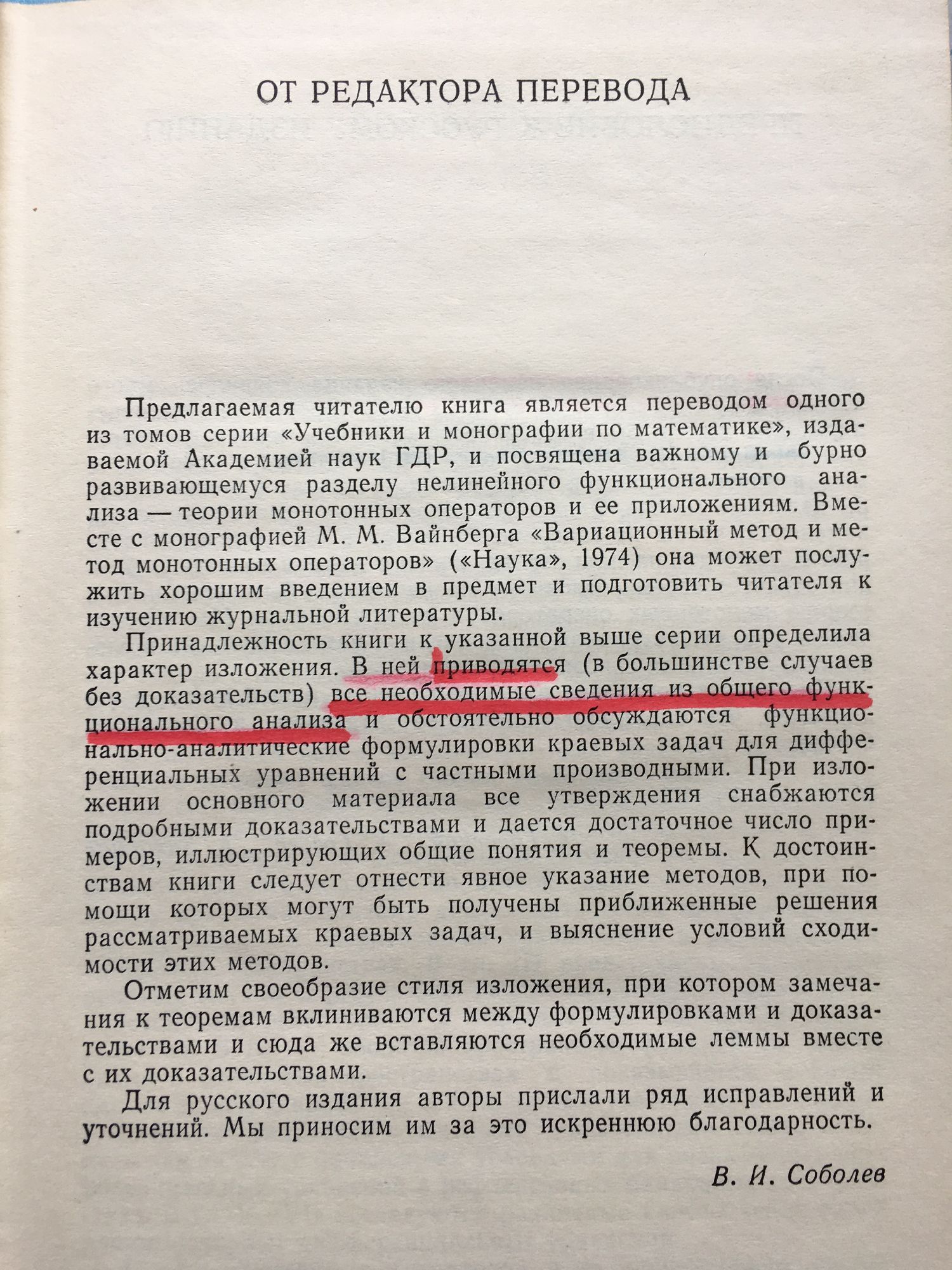 ОТ РЕДАКТОРА ПЕРЕВОДА

Предлагаемая читателю книга является переводом одного из томов серии «Учебники и монографии по математике», издаваемой Академией наук ГДР, и посвящена важному и бурно развивающемуся разделу нелинейного функционального анализа — теории монотонных операторов и ее приложениям. Вместе с монографией М. М. Вайнберга «Вариационный метод и метод монотонных операторов» («Наука», 1974) она может послужить хорошим введением в предмет и подготовить читателя к изучению журнальной литературы.

Принадлежность книги к указанной выше серии определила характер изложения. В ней приводятся (в большинстве случаев без доказательств) все необходимые сведения из общего функционального анализа и обстоятельно обсуждаются функционально-аналитические формулировки краевых задач для дифференциальных уравнений с частными производными. При изложении основного материала все утверждения снабжаются подробными доказательствами и дается достаточное число примеров, иллюстрирующих общие понятия и теоремы. К достоинствам книги следует отнести явное указание методов, при помощи которых могут быть получены приближенные решения рассматриваемых краевых задач, и выяснение условий сходимости этих методов.

Отметим своеобразие стиля изложения, при котором замечания к теоремам вклиниваются между формулировками и доказательствами и сюда же вставляются необходимые леммы вместе с их доказательствами.

Для русского издания авторы прислали ряд исправлений и уточнений. Мы приносим им за это искреннюю благодарность.

В. И. Соболев